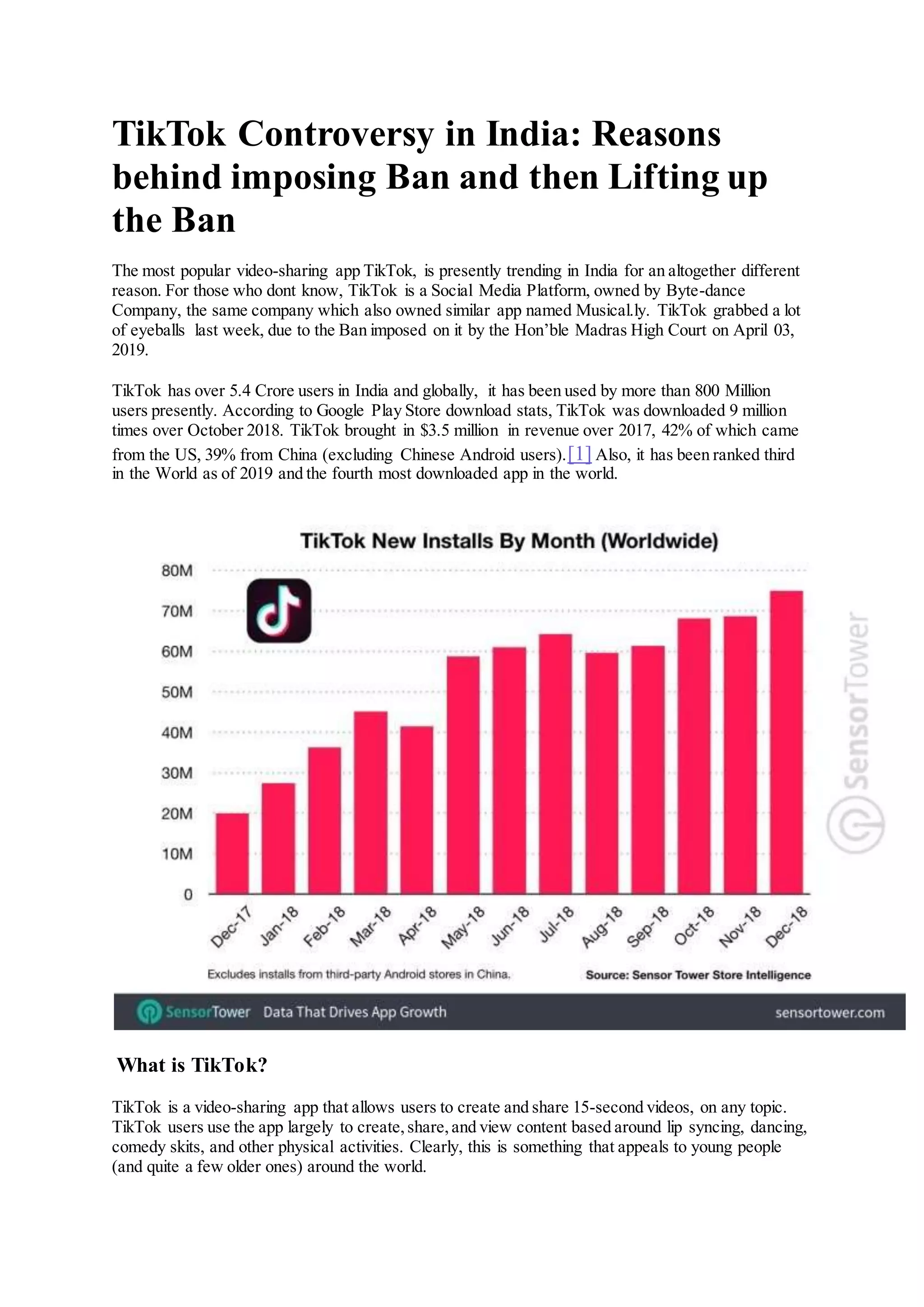 TikTok Controversy in India: Reasons behind imposing Ban and then Lifting up the Ban

The most popular video-sharing app TikTok, is presently trending in India for an altogether different reason. For those who dont know, TikTok is a Social Media Platform, owned by Byte-dance Company, the same company which also owned similar app named Musical.ly. TikTok grabbed a lot of eyeballs last week, due to the Ban imposed on it by the Hon'ble Madras High Court on April 03, 2019.

TikTok has over 5.4 Crore users in India and globally, it has been used by more than 800 Million users presently. According to Google Play Store download stats, TikTok was downloaded 9 million times over October 2018. TikTok brought in $3.5 million in revenue over 2017, 42% of which came from the US, 39% from China (excluding Chinese Android users).[1] Also, it has been ranked third in the World as of 2019 and the fourth most downloaded app in the world.

TikTok New Installs By Month (Worldwide)

80M
70M
60M
50M
40M
30M
20M
10M
0

Dec-17 Jan-18 Feb-18 Mar-18 Apr-18 May-18 Jun-18 Jul-18 Aug-18 Sep-18 Oct-18 Nov-18 Dec-18

SensorTower

Excludes installs from third-party Android stores in China.

Source: Sensor Tower Store Intelligence

SensorTower Data That Drives App Growth

sensortower.com

What is TikTok?

TikTok is a video-sharing app that allows users to create and share 15-second videos, on any topic. TikTok users use the app largely to create, share, and view content based around lip syncing, dancing, comedy skits, and other physical activities. Clearly, this is something that appeals to young people (and quite a few older ones) around the world.